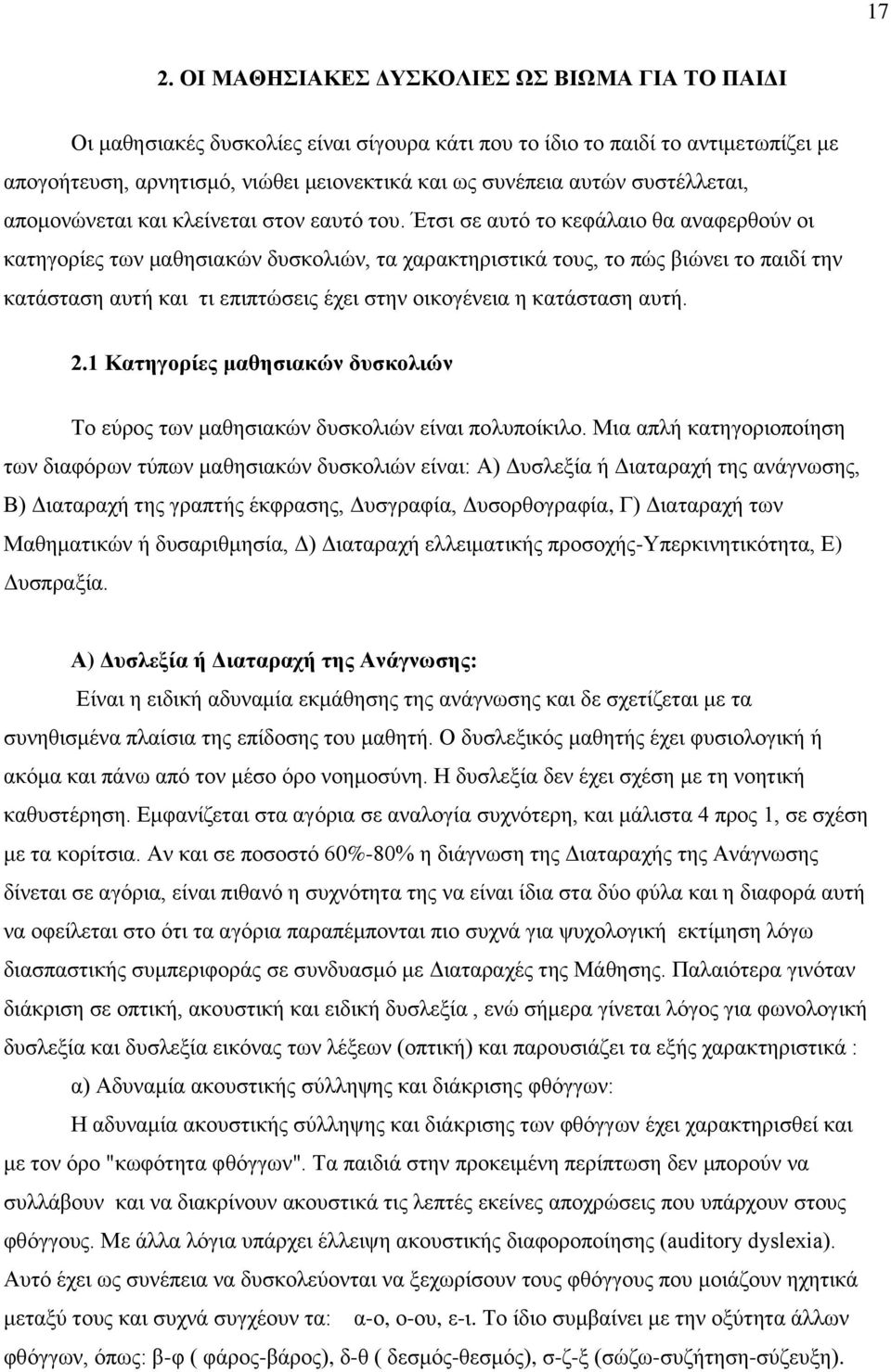 17

2. ΟΙ ΜΑΘΗΣΙΑΚΕΣ ΔΥΣΚΟΛΙΕΣ ΩΣ ΒΙΩΜΑ ΓΙΑ ΤΟ ΠΑΙΔΙ

Οι μαθησιακές δυσκολίες είναι σίγουρα κάτι που το ίδιο το παιδί το αντιμετωπίζει με απογοήτευση, αρνητισμό, νιώθει μειονεκτικά και ως συνέπεια αυτών συστέλλεται, απομονώνεται και κλείνεται στον εαυτό του. Έτσι σε αυτό το κεφάλαιο θα αναφερθούν οι κατηγορίες των μαθησιακών δυσκολιών, τα χαρακτηριστικά τους, το πώς βιώνει το παιδί την κατάσταση αυτή και τι επιπτώσεις έχει στην οικογένεια η κατάσταση αυτή.

2.1 Κατηγορίες μαθησιακών δυσκολιών

Το εύρος των μαθησιακών δυσκολιών είναι πολυποίκιλο. Μια απλή κατηγοριοποίηση των διαφόρων τύπων μαθησιακών δυσκολιών είναι: Α) Δυσλεξία ή Διαταραχή της ανάγνωσης, Β) Διαταραχή της γραπτής έκφρασης, Δυσγραφία, Δυσορθογραφία, Γ) Διαταραχή των Μαθηματικών ή δυσαριθμησία, Δ) Διαταραχή ελλειματικής προσοχής-Υπερκινητικότητα, Ε) Δυσπραξία.

Α) Δυσλεξία ή Διαταραχή της Ανάγνωσης:

Είναι η ειδική αδυναμία εκμάθησης της ανάγνωσης και δε σχετίζεται με τα συνηθισμένα πλαίσια της επίδοσης του μαθητή. Ο δυσλεξικός μαθητής έχει φυσιολογική ή ακόμα και πάνω από τον μέσο όρο νοημοσύνη. Η δυσλεξία δεν έχει σχέση με τη νοητική καθυστέρηση. Εμφανίζεται στα αγόρια σε αναλογία συχνότερη, και μάλιστα 4 προς 1, σε σχέση με τα κορίτσια. Αν και σε ποσοστό 60%-80% η διάγνωση της Διαταραχής της Ανάγνωσης δίνεται σε αγόρια, είναι πιθανό η συχνότητα της να είναι ίδια στα δύο φύλα και η διαφορά αυτή να οφείλεται στο ότι τα αγόρια παραπέμπονται πιο συχνά για ψυχολογική εκτίμηση λόγω διασπαστικής συμπεριφοράς σε συνδυασμό με Διαταραχές της Μάθησης. Παλαιότερα γινόταν διάκριση σε οπτική, ακουστική και ειδική δυσλεξία , ενώ σήμερα γίνεται λόγος για φωνολογική δυσλεξία και δυσλεξία εικόνας των λέξεων (οπτική) και παρουσιάζει τα εξής χαρακτηριστικά :

α) Αδυναμία ακουστικής σύλληψης και διάκρισης φθόγγων:

Η αδυναμία ακουστικής σύλληψης και διάκρισης των φθόγγων έχει χαρακτηρισθεί και με τον όρο "κωφότητα φθόγγων". Τα παιδιά στην προκειμένη περίπτωση δεν μπορούν να συλλάβουν και να διακρίνουν ακουστικά τις λεπτές εκείνες αποχρώσεις που υπάρχουν στους φθόγγους. Με άλλα λόγια υπάρχει έλλειψη ακουστικής διαφοροποίησης (auditory dyslexia). Αυτό έχει ως συνέπεια να δυσκολεύονται να ξεχωρίσουν τους φθόγγους που μοιάζουν ηχητικά μεταξύ τους και συχνά συγχέουν τα: α-ο, ο-ου, ε-ι. Το ίδιο συμβαίνει με την οξύτητα άλλων φθόγγων, όπως: β-φ ( φάρος-βάρος), δ-θ ( δεσμός-θεσμός), σ-ζ-ξ (σώζω-συζήτηση-σύζευξη).